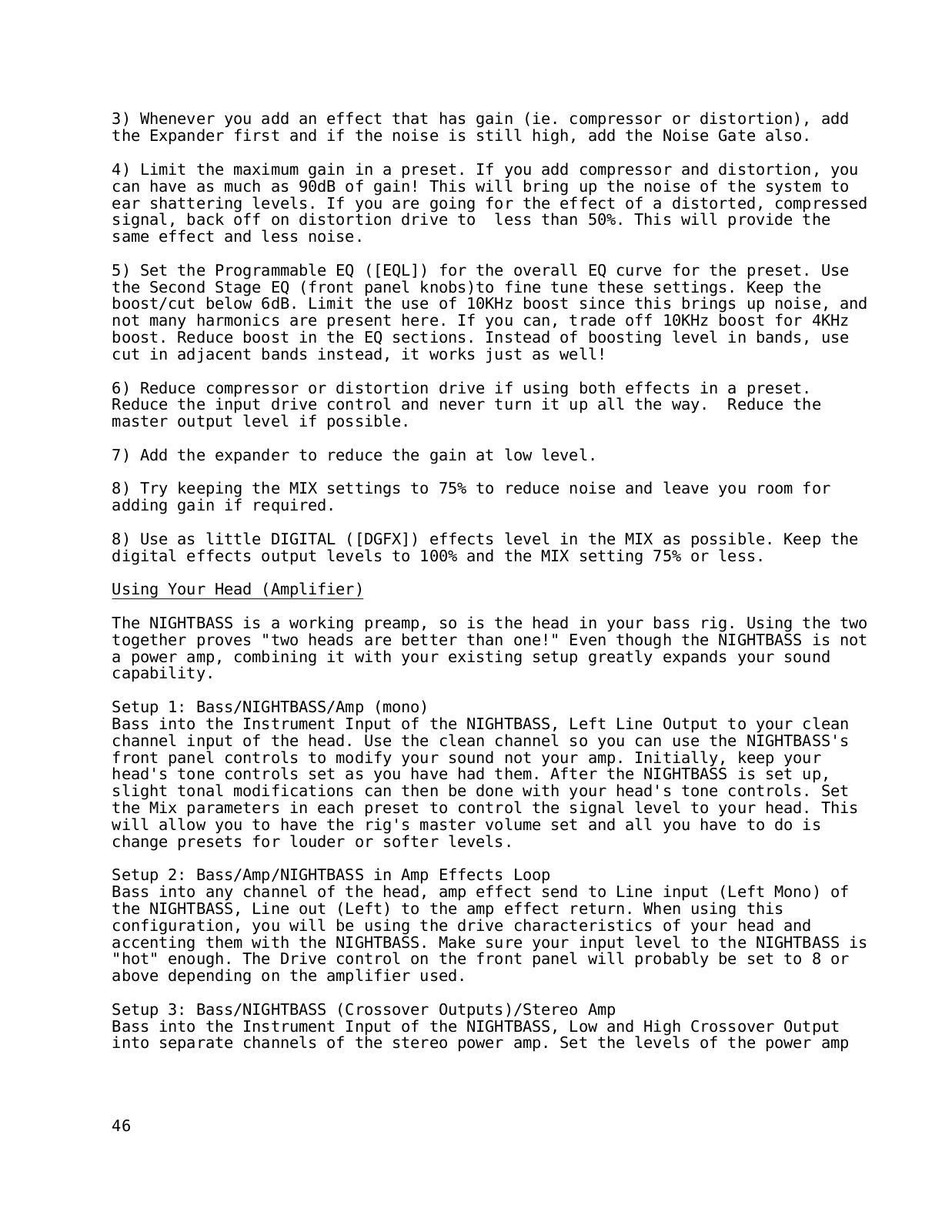 3) Whenever you add an effect that has gain (ie. compressor or distortion), add the Expander first and if the noise is still high, add the Noise Gate also.

4) Limit the maximum gain in a preset. If you add compressor and distortion, you can have as much as 90dB of gain! This will bring up the noise of the system to ear shattering levels. If you are going for the effect of a distorted, compressed signal, back off on distortion drive to  less than 50%. This will provide the same effect and less noise.

5) Set the Programmable EQ ([EQL]) for the overall EQ curve for the preset. Use the Second Stage EQ (front panel knobs)to fine tune these settings. Keep the boost/cut below 6dB. Limit the use of 10KHz boost since this brings up noise, and not many harmonics are present here. If you can, trade off 10KHz boost for 4KHz boost. Reduce boost in the EQ sections. Instead of boosting level in bands, use cut in adjacent bands instead, it works just as well!

6) Reduce compressor or distortion drive if using both effects in a preset. Reduce the input drive control and never turn it up all the way.  Reduce the master output level if possible.

7) Add the expander to reduce the gain at low level.

8) Try keeping the MIX settings to 75% to reduce noise and leave you room for adding gain if required.

8) Use as little DIGITAL ([DGFX]) effects level in the MIX as possible. Keep the digital effects output levels to 100% and the MIX setting 75% or less.

Using Your Head (Amplifier)

The NIGHTBASS is a working preamp, so is the head in your bass rig. Using the two together proves "two heads are better than one!" Even though the NIGHTBASS is not a power amp, combining it with your existing setup greatly expands your sound capability.

Setup 1: Bass/NIGHTBASS/Amp (mono)
Bass into the Instrument Input of the NIGHTBASS, Left Line Output to your clean channel input of the head. Use the clean channel so you can use the NIGHTBASS's front panel controls to modify your sound not your amp. Initially, keep your head's tone controls set as you have had them. After the NIGHTBASS is set up, slight tonal modifications can then be done with your head's tone controls. Set the Mix parameters in each preset to control the signal level to your head. This will allow you to have the rig's master volume set and all you have to do is change presets for louder or softer levels.

Setup 2: Bass/Amp/NIGHTBASS in Amp Effects Loop
Bass into any channel of the head, amp effect send to Line input (Left Mono) of the NIGHTBASS, Line out (Left) to the amp effect return. When using this configuration, you will be using the drive characteristics of your head and accenting them with the NIGHTBASS. Make sure your input level to the NIGHTBASS is "hot" enough. The Drive control on the front panel will probably be set to 8 or above depending on the amplifier used.

Setup 3: Bass/NIGHTBASS (Crossover Outputs)/Stereo Amp
Bass into the Instrument Input of the NIGHTBASS, Low and High Crossover Output into separate channels of the stereo power amp. Set the levels of the power amp

46